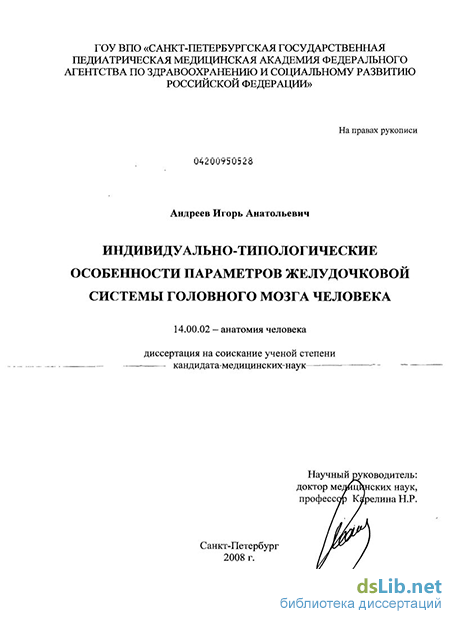 ГОУ ВПО «САНКТ-ПЕТЕРБУРГСКАЯ ГОСУДАРСТВЕННАЯ ПЕДИАТРИЧЕСКАЯ МЕДИЦИНСКАЯ АКАДЕМИЯ ФЕДЕРАЛЬНОГО АГЕНТСТВА ПО ЗДРАВООХРАНЕНИЮ И СОЦИАЛЬНОМУ РАЗВИТИЮ РОССИЙСКОЙ ФЕДЕРАЦИИ»

На правах рукописи

04200950528

Андреев Игорь Анатольевич

ИНДИВИДУАЛЬНО-ТИПОЛОГИЧЕСКИЕ ОСОБЕННОСТИ ПАРАМЕТРОВ ЖЕЛУДОЧКОВОЙ СИСТЕМЫ ГОЛОВНОГО МОЗГА ЧЕЛОВЕКА

14.00.02 – анатомия человека

диссертация на соискание ученой степени кандидата медицинских наук

Научный руководитель:
доктор медицинских наук,
профессор Карелина Н.Р.

Санкт-Петербург
2008 г.

dsLib.net
библиотека диссертаций